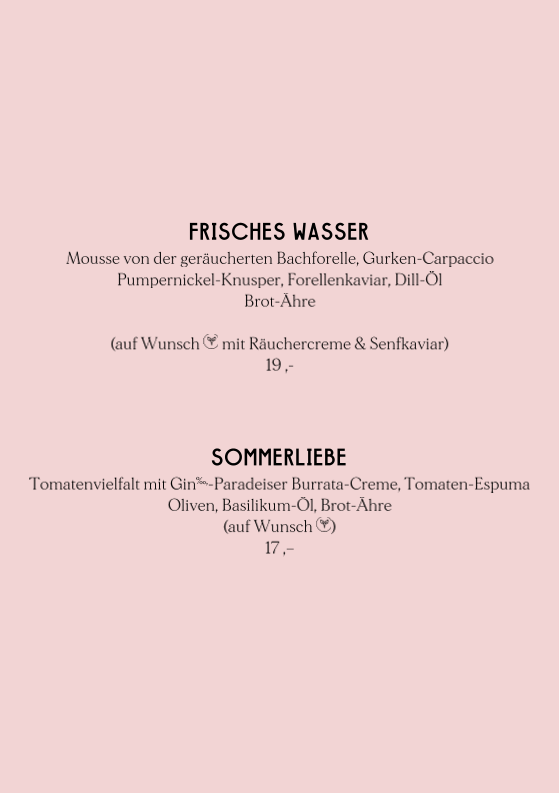 FRISCHES WASSER
Mousse von der geräucherten Bachforelle, Gurken-Carpaccio
Pumpernickel-Knusper, Forellenkaviar, Dill-Öl
Brot-Ähre

(auf Wunsch mit Räuchercreme & Senfkaviar)
19 ,-

SOMMERLIEBE
Tomatenvielfalt mit Gin‰-Paradeiser Burrata-Creme, Tomaten-Espuma
Oliven, Basilikum-Öl, Brot-Ähre
(auf Wunsch)
17 ,–